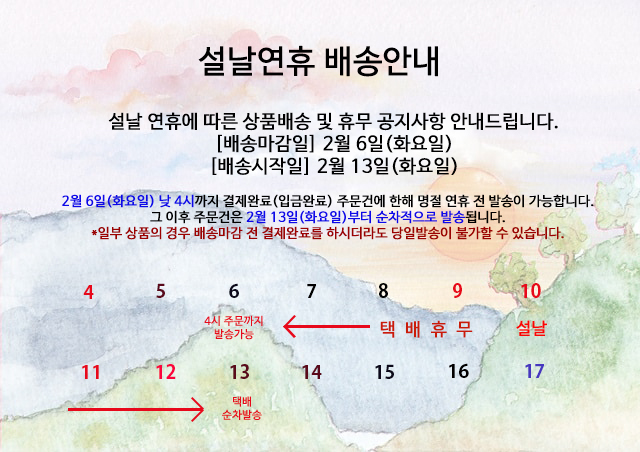 설날연휴 배송안내

설날 연휴에 따른 상품배송 및 휴무 공지사항 안내드립니다.
[배송마감일] 2월 6일(화요일)
[배송시작일] 2월 13일(화요일)

2월 6일(화요일) 낮 4시까지 결제완료(입금완료) 주문건에 한해 명절 연휴 전 발송이 가능합니다.
그 이후 주문건은 2월 13일(화요일)부터 순차적으로 발송됩니다.
*일부 상품의 경우 배송마감 전 결제완료를 하시더라도 당일발송이 불가할 수 있습니다.

4 5 6 7 8 9 10

4시 주문까지
발송가능

택 배 휴 무

설날

11 12 13 14 15 16 17

택배
순차발송